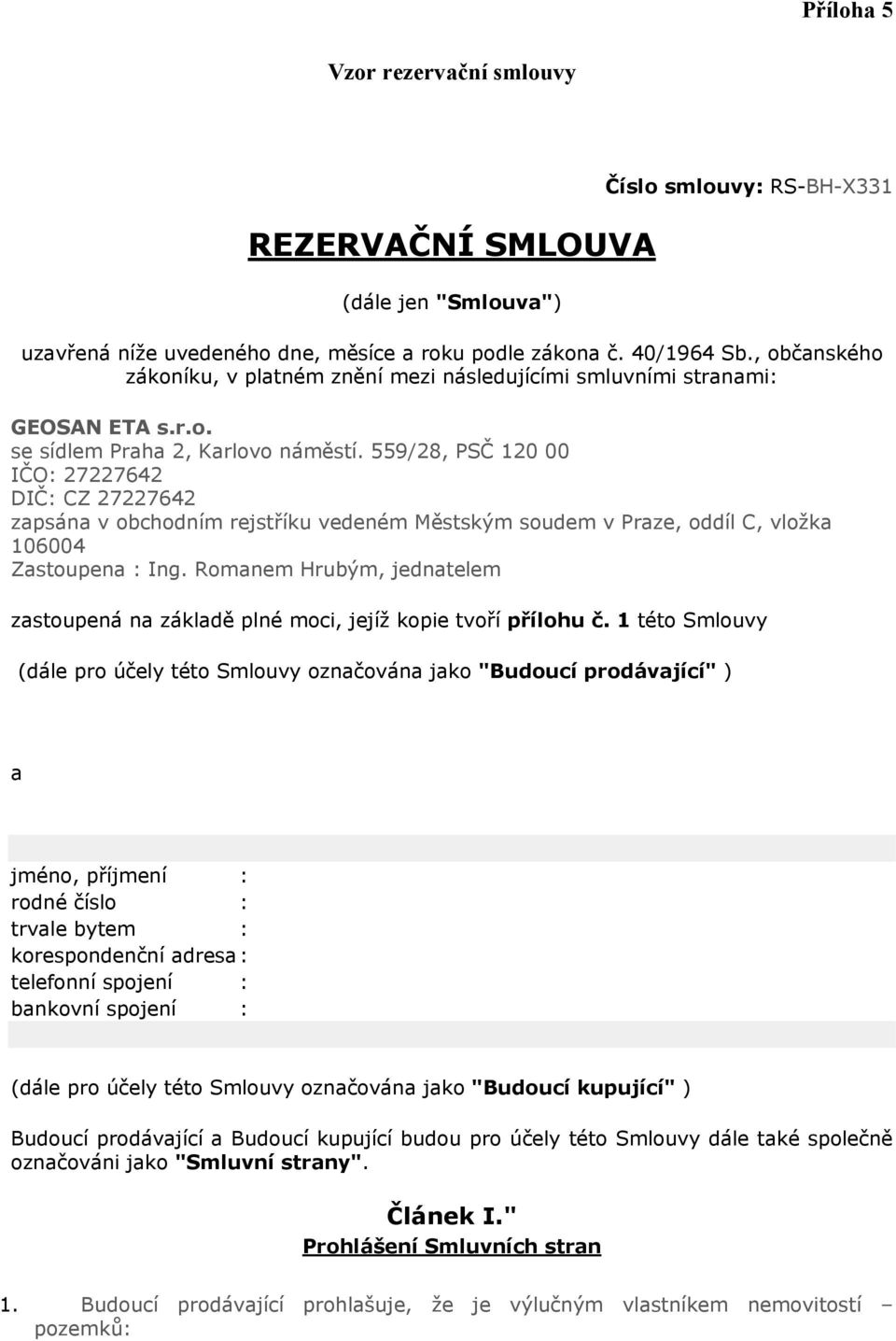 Příloha 5

Vzor rezervační smlouvy

Číslo smlouvy: RS-BH-X331

REZERVAČNÍ SMLOUVA

(dále jen "Smlouva")

uzavřená níže uvedeného dne, měsíce a roku podle zákona č. 40/1964 Sb., občanského zákoníku, v platném znění mezi následujícími smluvními stranami:

GEOSAN ETA s.r.o.
se sídlem Praha 2, Karlovo náměstí. 559/28, PSČ 120 00
IČO: 27227642
DIČ: CZ 27227642
zapsána v obchodním rejstříku vedeném Městským soudem v Praze, oddíl C, vložka 106004
Zastoupena : Ing. Romanem Hrubým, jednatelem

zastoupená na základě plné moci, jejíž kopie tvoří přílohu č. 1 této Smlouvy

(dále pro účely této Smlouvy označována jako "Budoucí prodávající" )

a

jméno, příjmení :
rodné číslo :
trvale bytem :
korespondenční adresa :
telefonní spojení :
bankovní spojení :

(dále pro účely této Smlouvy označována jako "Budoucí kupující" )

Budoucí prodávající a Budoucí kupující budou pro účely této Smlouvy dále také společně označováni jako "Smluvní strany".

Článek I."
Prohlášení Smluvních stran

1. Budoucí prodávající prohlašuje, že je výlučným vlastníkem nemovitostí – pozemků: